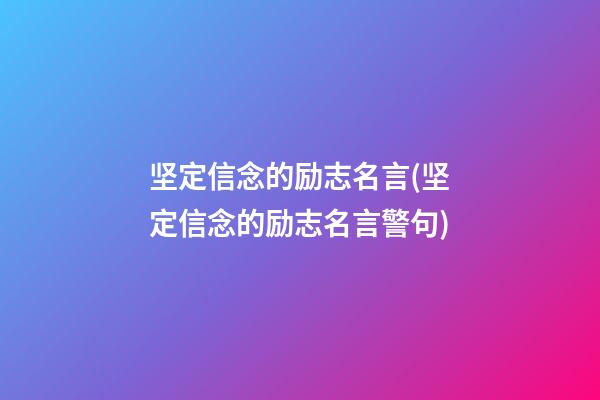 坚定信念的励志名言(坚定信念的励志名言警句)